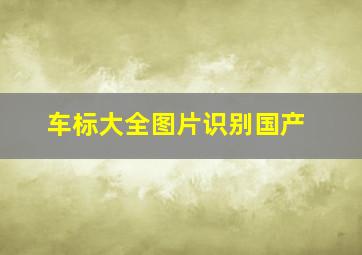 车标大全图片识别国产